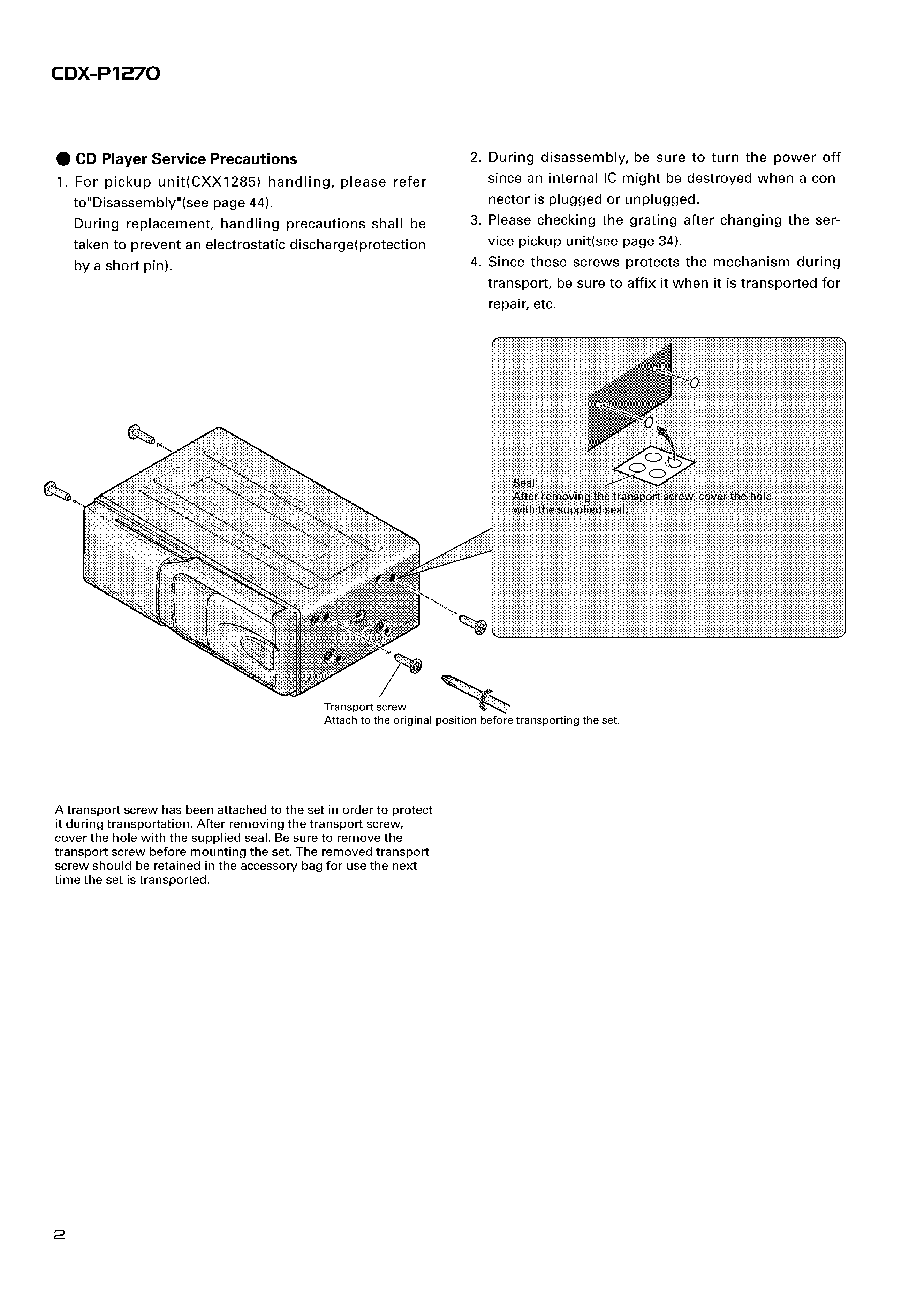 CDX-P1270

● CD Player Service Precautions

1. For pickup unit(CXX1285) handling, please refer to"Disassembly"(see page 44).
During replacement, handling precautions shall be taken to prevent an electrostatic discharge(protection by a short pin).

2. During disassembly, be sure to turn the power off since an internal IC might be destroyed when a connector is plugged or unplugged.

3. Please checking the grating after changing the service pickup unit(see page 34).

4. Since these screws protects the mechanism during transport, be sure to affix it when it is transported for repair, etc.

Seal
After removing the transport screw, cover the hole with the supplied seal.

Transport screw
Attach to the original position before transporting the set.

A transport screw has been attached to the set in order to protect it during transportation. After removing the transport screw, cover the hole with the supplied seal. Be sure to remove the transport screw before mounting the set. The removed transport screw should be retained in the accessory bag for use the next time the set is transported.

2